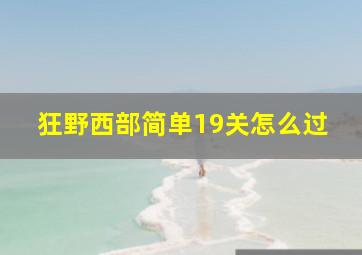 狂野西部简单19关怎么过